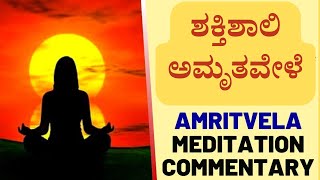 ಶಕ್ತಿಶಾಲಿ ಅಮೃತವೇಳೆ

AMRITVELA MEDITATION COMMENTARY